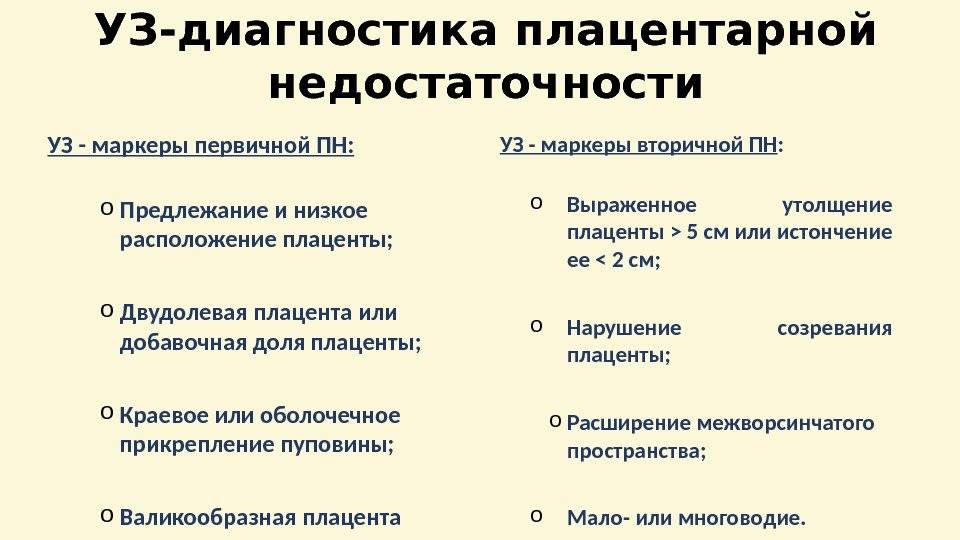 УЗ-диагностика плацентарной недостаточности

УЗ - маркеры первичной ПН:

o Предлежание и низкое расположение плаценты;

o Двудолевая плацента или добавочная доля плаценты;

o Краевое или оболочечное прикрепление пуповины;

o Валикообразная плацента

УЗ - маркеры вторичной ПН:

o Выраженное утолщение плаценты > 5 см или истончение ее < 2 см;

o Нарушение созревания плаценты;

o Расширение межворсинчатого пространства;

o Мало- или многоводие.